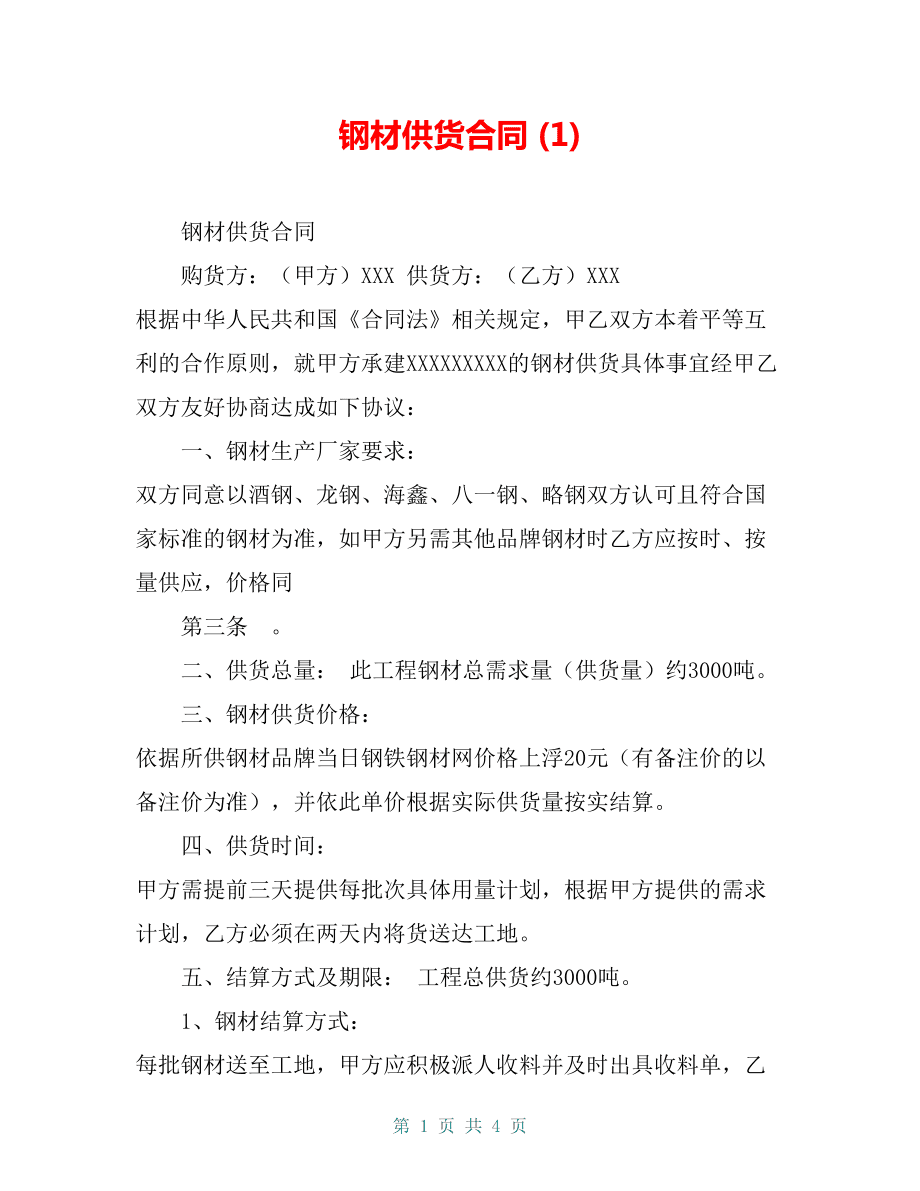 钢材供货合同 (1)

钢材供货合同

购货方：（甲方）XXX 供货方：（乙方）XXX

根据中华人民共和国《合同法》相关规定，甲乙双方本着平等互利的合作原则，就甲方承建XXXXXXXXX的钢材供货具体事宜经甲乙双方友好协商达成如下协议：

一、钢材生产厂家要求：

双方同意以酒钢、龙钢、海鑫、八一钢、略钢双方认可且符合国家标准的钢材为准，如甲方另需其他品牌钢材时乙方应按时、按量供应，价格同

第三条　。

二、供货总量：　此工程钢材总需求量（供货量）约3000吨。

三、钢材供货价格：

依据所供钢材品牌当日钢铁钢材网价格上浮20元（有备注价的以备注价为准），并依此单价根据实际供货量按实结算。

四、供货时间：

甲方需提前三天提供每批次具体用量计划，根据甲方提供的需求计划，乙方必须在两天内将货送达工地。

五、结算方式及期限：　工程总供货约3000吨。

1、钢材结算方式：

每批钢材送至工地，甲方应积极派人收料并及时出具收料单，乙

第 1 页 共 4 页